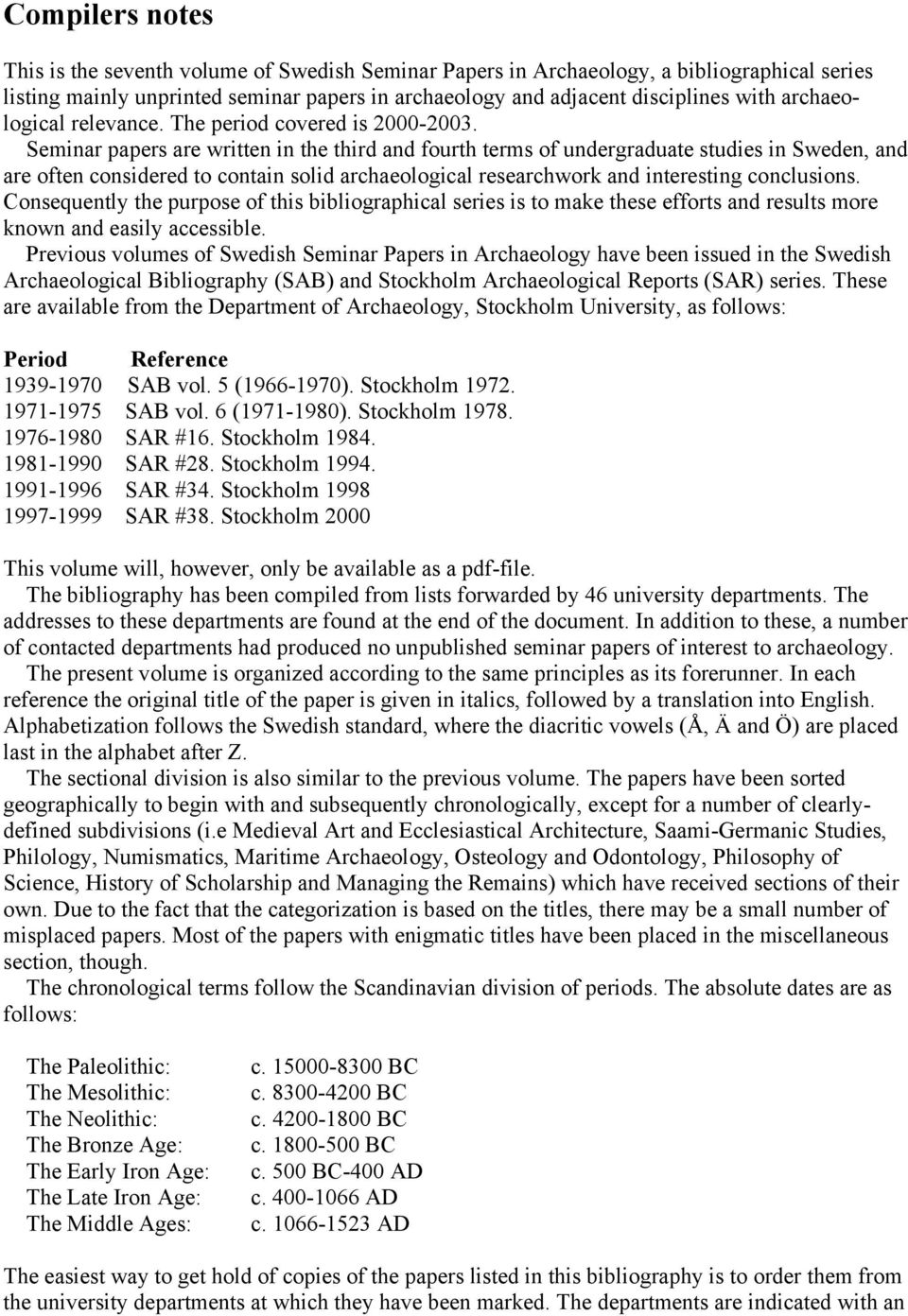 Compilers notes

This is the seventh volume of Swedish Seminar Papers in Archaeology, a bibliographical series listing mainly unprinted seminar papers in archaeology and adjacent disciplines with archaeological relevance. The period covered is 2000-2003.

Seminar papers are written in the third and fourth terms of undergraduate studies in Sweden, and are often considered to contain solid archaeological researchwork and interesting conclusions. Consequently the purpose of this bibliographical series is to make these efforts and results more known and easily accessible.

Previous volumes of Swedish Seminar Papers in Archaeology have been issued in the Swedish Archaeological Bibliography (SAB) and Stockholm Archaeological Reports (SAR) series. These are available from the Department of Archaeology, Stockholm University, as follows:

| Period | Reference |
|---|---|
| 1939-1970 | SAB vol. 5 (1966-1970). Stockholm 1972. |
| 1971-1975 | SAB vol. 6 (1971-1980). Stockholm 1978. |
| 1976-1980 | SAR #16. Stockholm 1984. |
| 1981-1990 | SAR #28. Stockholm 1994. |
| 1991-1996 | SAR #34. Stockholm 1998 |
| 1997-1999 | SAR #38. Stockholm 2000 |

This volume will, however, only be available as a pdf-file.

The bibliography has been compiled from lists forwarded by 46 university departments. The addresses to these departments are found at the end of the document. In addition to these, a number of contacted departments had produced no unpublished seminar papers of interest to archaeology.

The present volume is organized according to the same principles as its forerunner. In each reference the original title of the paper is given in italics, followed by a translation into English. Alphabetization follows the Swedish standard, where the diacritic vowels (Å, Ä and Ö) are placed last in the alphabet after Z.

The sectional division is also similar to the previous volume. The papers have been sorted geographically to begin with and subsequently chronologically, except for a number of clearly-defined subdivisions (i.e Medieval Art and Ecclesiastical Architecture, Saami-Germanic Studies, Philology, Numismatics, Maritime Archaeology, Osteology and Odontology, Philosophy of Science, History of Scholarship and Managing the Remains) which have received sections of their own. Due to the fact that the categorization is based on the titles, there may be a small number of misplaced papers. Most of the papers with enigmatic titles have been placed in the miscellaneous section, though.

The chronological terms follow the Scandinavian division of periods. The absolute dates are as follows:

| | |
|---|---|
| The Paleolithic: | c. 15000-8300 BC |
| The Mesolithic: | c. 8300-4200 BC |
| The Neolithic: | c. 4200-1800 BC |
| The Bronze Age: | c. 1800-500 BC |
| The Early Iron Age: | c. 500 BC-400 AD |
| The Late Iron Age: | c. 400-1066 AD |
| The Middle Ages: | c. 1066-1523 AD |

The easiest way to get hold of copies of the papers listed in this bibliography is to order them from the university departments at which they have been marked. The departments are indicated with an